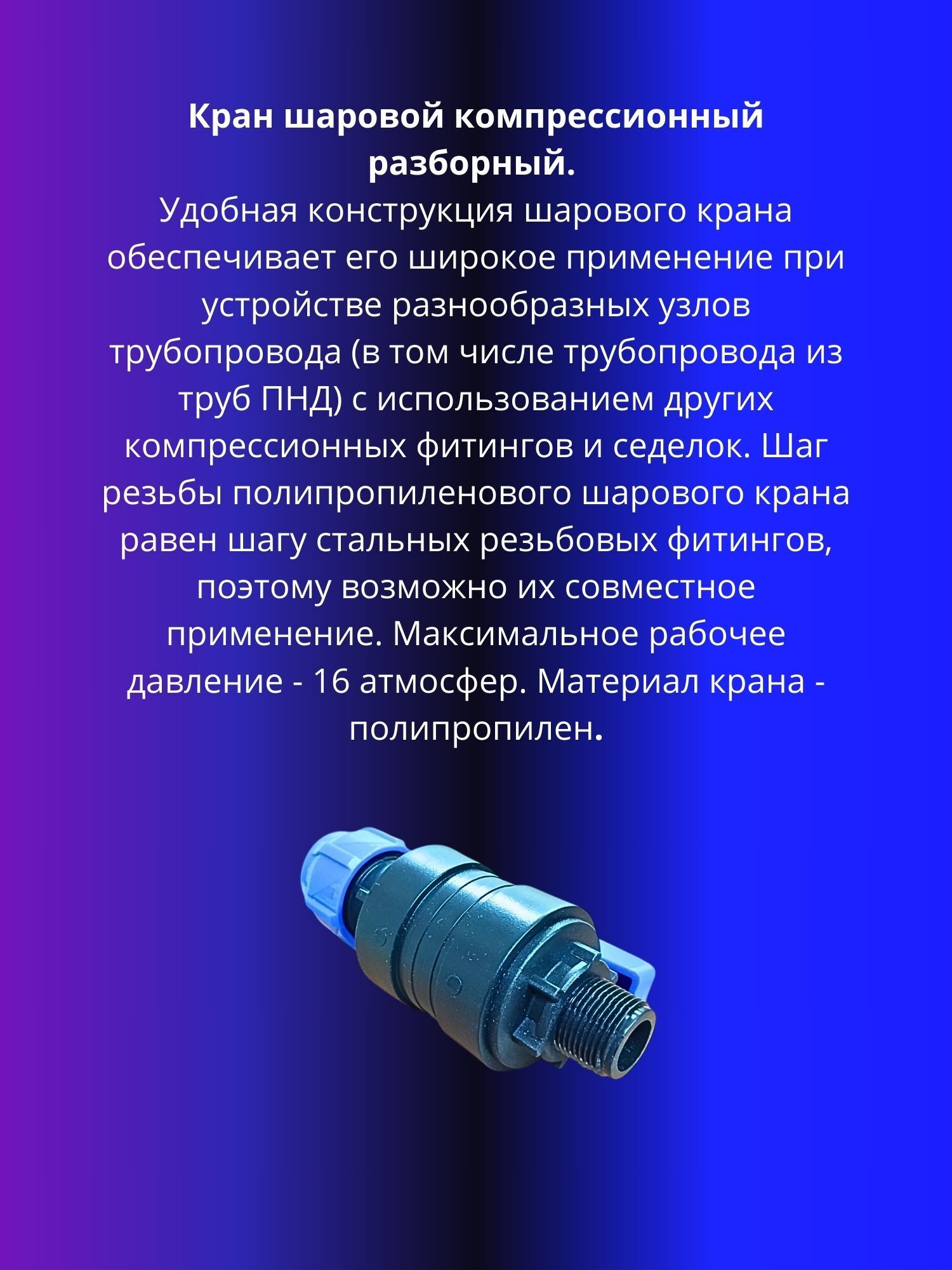 Кран шаровой компрессионный разборный.

Удобная конструкция шарового крана обеспечивает его широкое применение при устройстве разнообразных узлов трубопровода (в том числе трубопровода из труб ПНД) с использованием других компрессионных фитингов и седелок. Шаг резьбы полипропиленового шарового крана равен шагу стальных резьбовых фитингов, поэтому возможно их совместное применение. Максимальное рабочее давление - 16 атмосфер. Материал крана - полипропилен.